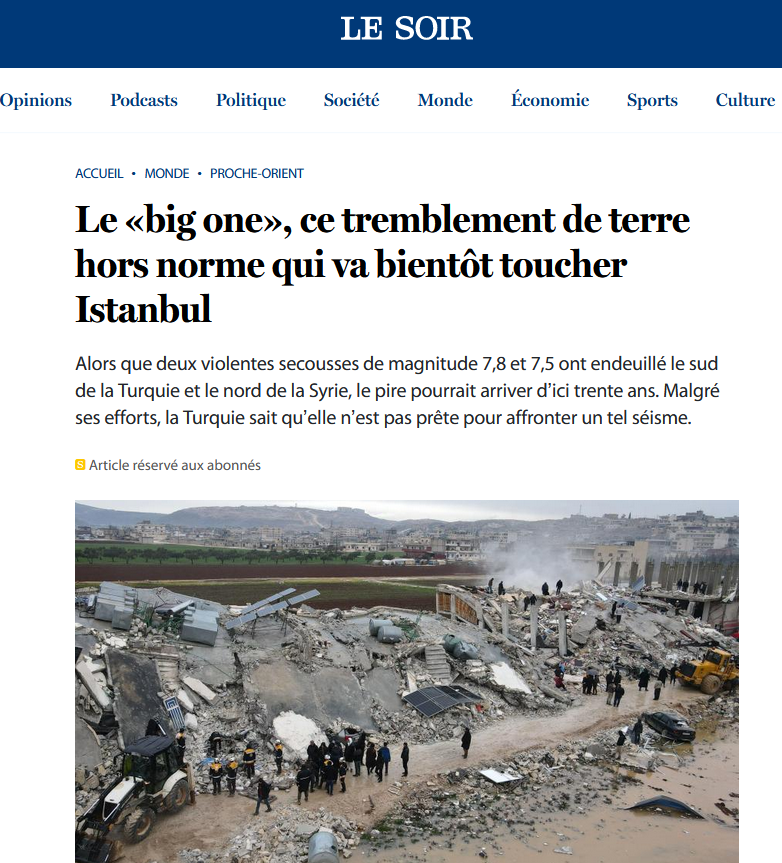 LE SOIR

Opinions Podcasts Politique Société Monde Économie Sports Culture

ACCUEIL • MONDE • PROCHE-ORIENT

Le «big one», ce tremblement de terre hors norme qui va bientôt toucher Istanbul

Alors que deux violentes secousses de magnitude 7,8 et 7,5 ont endeuillé le sud de la Turquie et le nord de la Syrie, le pire pourrait arriver d'ici trente ans. Malgré ses efforts, la Turquie sait qu'elle n'est pas prête pour affronter un tel séisme.

S Article réservé aux abonnés